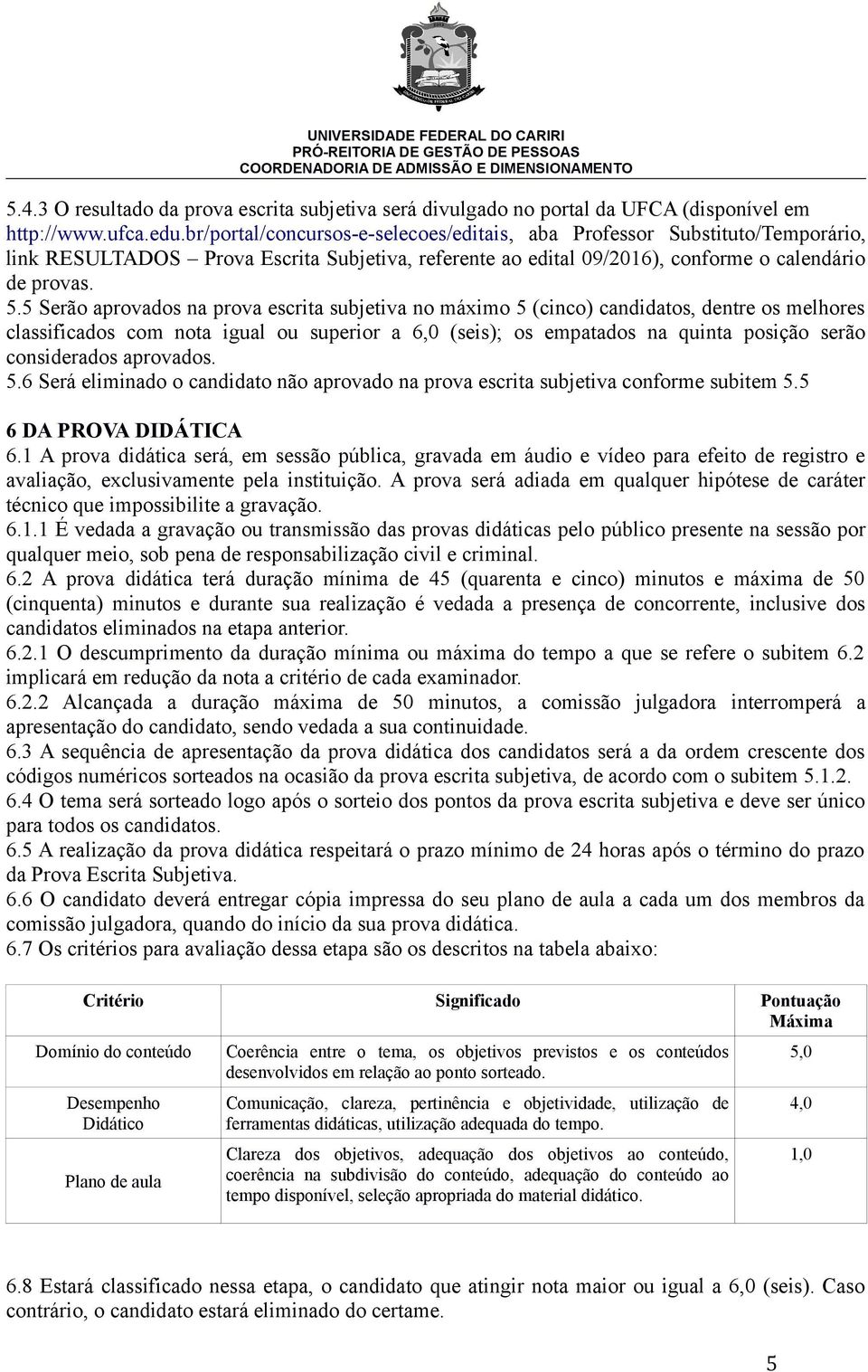 UNIVERSIDADE FEDERAL DO CARIRI
PRÓ-REITORIA DE GESTÃO DE PESSOAS
COORDENADORIA DE ADMISSÃO E DIMENSIONAMENTO

5.4.3 O resultado da prova escrita subjetiva será divulgado no portal da UFCA (disponível em http://www.ufca.edu.br/portal/concursos-e-selecoes/editais, aba Professor Substituto/Temporário, link RESULTADOS – Prova Escrita Subjetiva, referente ao edital 09/2016), conforme o calendário de provas.
5.5 Serão aprovados na prova escrita subjetiva no máximo 5 (cinco) candidatos, dentre os melhores classificados com nota igual ou superior a 6,0 (seis); os empatados na quinta posição serão considerados aprovados.
5.6 Será eliminado o candidato não aprovado na prova escrita subjetiva conforme subitem 5.5

6 DA PROVA DIDÁTICA
6.1 A prova didática será, em sessão pública, gravada em áudio e vídeo para efeito de registro e avaliação, exclusivamente pela instituição. A prova será adiada em qualquer hipótese de caráter técnico que impossibilite a gravação.
6.1.1 É vedada a gravação ou transmissão das provas didáticas pelo público presente na sessão por qualquer meio, sob pena de responsabilização civil e criminal.
6.2 A prova didática terá duração mínima de 45 (quarenta e cinco) minutos e máxima de 50 (cinquenta) minutos e durante sua realização é vedada a presença de concorrente, inclusive dos candidatos eliminados na etapa anterior.
6.2.1 O descumprimento da duração mínima ou máxima do tempo a que se refere o subitem 6.2 implicará em redução da nota a critério de cada examinador.
6.2.2 Alcançada a duração máxima de 50 minutos, a comissão julgadora interromperá a apresentação do candidato, sendo vedada a sua continuidade.
6.3 A sequência de apresentação da prova didática dos candidatos será a da ordem crescente dos códigos numéricos sorteados na ocasião da prova escrita subjetiva, de acordo com o subitem 5.1.2.
6.4 O tema será sorteado logo após o sorteio dos pontos da prova escrita subjetiva e deve ser único para todos os candidatos.
6.5 A realização da prova didática respeitará o prazo mínimo de 24 horas após o término do prazo da Prova Escrita Subjetiva.
6.6 O candidato deverá entregar cópia impressa do seu plano de aula a cada um dos membros da comissão julgadora, quando do início da sua prova didática.
6.7 Os critérios para avaliação dessa etapa são os descritos na tabela abaixo:

| Critério | Significado | Pontuação Máxima |
|---|---|---|
| Domínio do conteúdo | Coerência entre o tema, os objetivos previstos e os conteúdos desenvolvidos em relação ao ponto sorteado. | 5,0 |
| Desempenho Didático | Comunicação, clareza, pertinência e objetividade, utilização de ferramentas didáticas, utilização adequada do tempo. | 4,0 |
| Plano de aula | Clareza dos objetivos, adequação dos objetivos ao conteúdo, coerência na subdivisão do conteúdo, adequação do conteúdo ao tempo disponível, seleção apropriada do material didático. | 1,0 |

6.8 Estará classificado nessa etapa, o candidato que atingir nota maior ou igual a 6,0 (seis). Caso contrário, o candidato estará eliminado do certame.

5